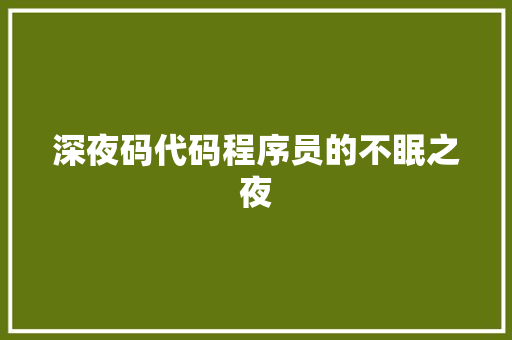 深夜码代码程序员的不眠之夜